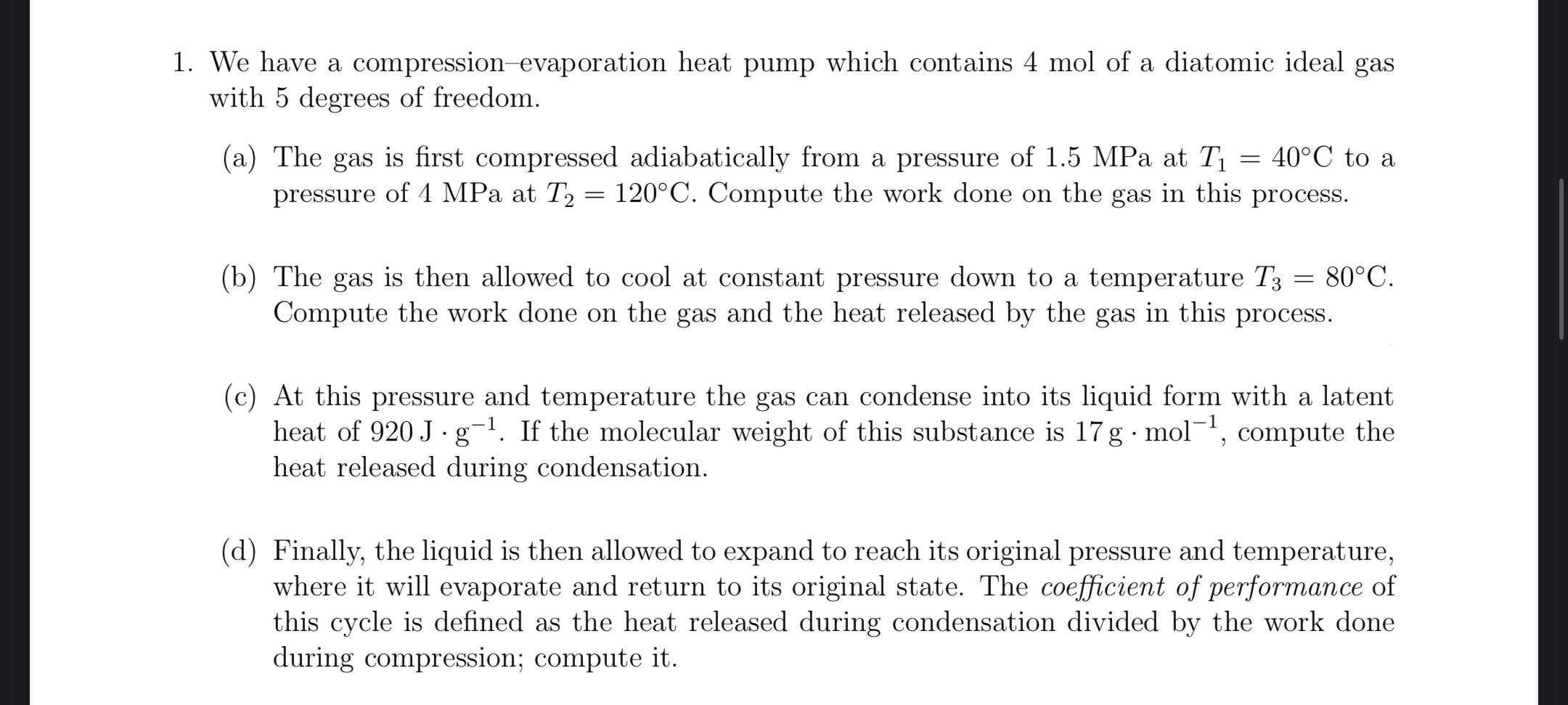 1. We have a compression–evaporation heat pump which contains 4 mol of a diatomic ideal gas with 5 degrees of freedom.

(a) The gas is first compressed adiabatically from a pressure of 1.5 MPa at $T_1 = 40°C$ to a pressure of 4 MPa at $T_2 = 120°C$. Compute the work done on the gas in this process.

(b) The gas is then allowed to cool at constant pressure down to a temperature $T_3 = 80°C$. Compute the work done on the gas and the heat released by the gas in this process.

(c) At this pressure and temperature the gas can condense into its liquid form with a latent heat of $920\,J \cdot g^{-1}$. If the molecular weight of this substance is $17\,g \cdot mol^{-1}$, compute the heat released during condensation.

(d) Finally, the liquid is then allowed to expand to reach its original pressure and temperature, where it will evaporate and return to its original state. The coefficient of performance of this cycle is defined as the heat released during condensation divided by the work done during compression; compute it.